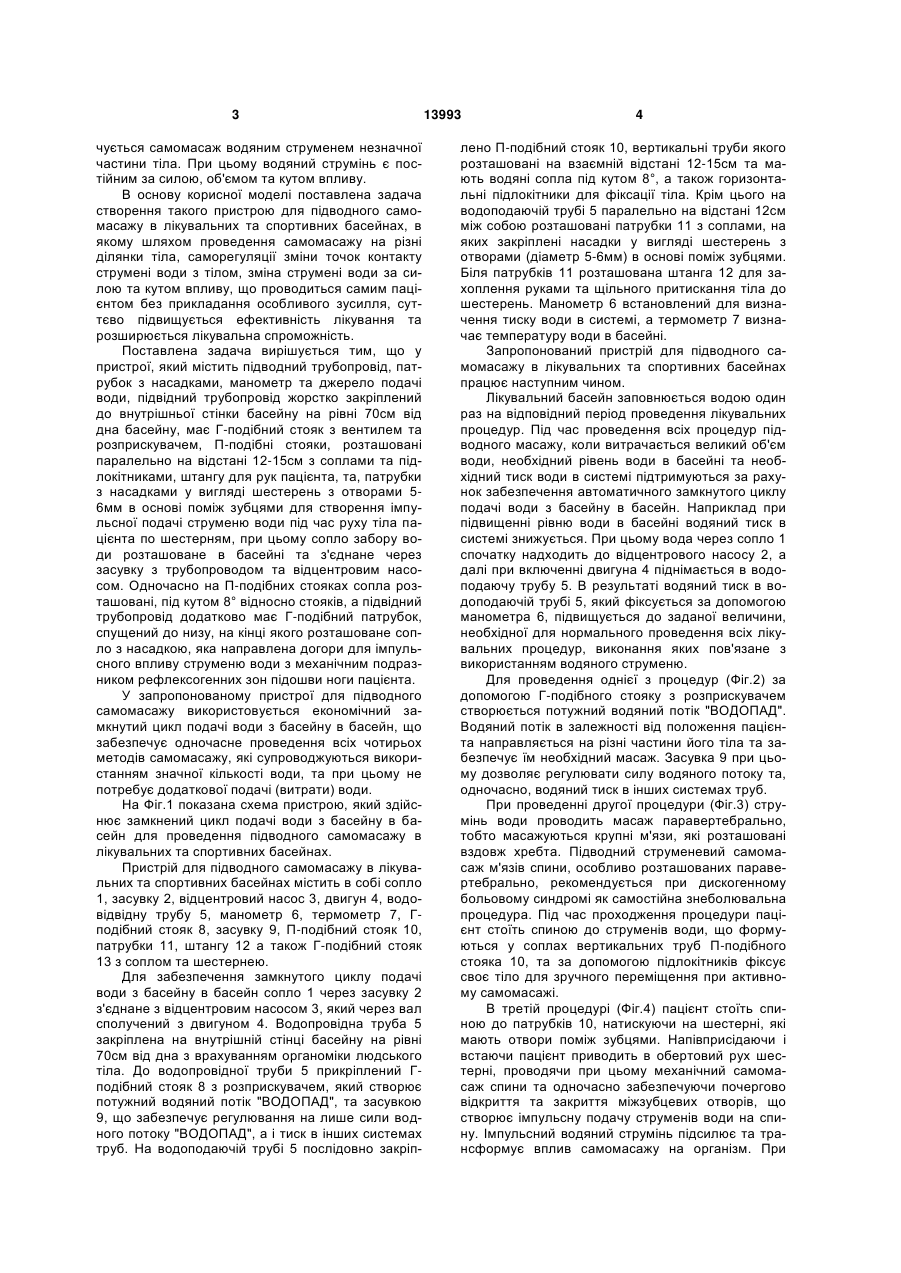 3 13993 4

чується самомасаж водяним струменем незначної частини тіла. При цьому водяний струмінь є постійним за силою, об'ємом та кутом впливу.

В основу корисної моделі поставлена задача створення такого пристрою для підводного самомасажу в лікувальних та спортивних басейнах, в якому шляхом проведення самомасажу на різні ділянки тіла, саморегуляції зміни точок контакту струмені води з тілом, зміна струмені води за силою та кутом впливу, що проводиться самим пацієнтом без прикладання особливого зусилля, суттєво підвищується ефективність лікування та розширюється лікувальна спроможність.

Поставлена задача вирішується тим, що у пристрої, який містить підводний трубопровід, патрубок з насадками, манометр та джерело подачі води, підводний трубопровід жорстко закріплений до внутрішньої стінки басейну на рівні 70см від дна басейну, має Г-подібний стояк з вентилем та розприскувачем, П-подібні стояки, розташовані паралельно на відстані 12-15см з соплами та підлокітниками, штангу для рук пацієнта, та, патрубки з насадками у вигляді шестерень з отворами 5-6мм в основі поміж зубцями для створення імпульсної подачі струменю води під час руху тіла пацієнта по шестерням, при цьому сопло забору води розташоване в басейні та з'єднане через засувку з трубопроводом та відцентровим насосом. Одночасно на П-подібних стояках сопла розташовані, під кутом 8° відносно стояків, а підвідний трубопровід додатково має Г-подібний патрубок, спущений до низу, на кінці якого розташоване сопло з насадкою, яка направлена догори для імпульсного впливу струменю води з механічним подразником рефлексогенних зон підошви ноги пацієнта.

У запропонованому пристрої для підводного самомасажу використовується економічний замкнутий цикл подачі води з басейну в басейн, що забезпечує одночасне проведення всіх чотирьох методів самомасажу, які супроводжуються використанням значної кількості води, та при цьому не потребує додаткової подачі (витрати) води.

На Фіг.1 показана схема пристрою, який здійснює замкнений цикл подачі води з басейну в басейн для проведення підводного самомасажу в лікувальних та спортивних басейнах.

Пристрій для підводного самомасажу в лікувальних та спортивних басейнах містить в собі сопло 1, засувку 2, відцентровий насос 3, двигун 4, водовідвідну трубу 5, манометр 6, термометр 7, Г-подібний стояк 8, засувку 9, П-подібний стояк 10, патрубки 11, штангу 12 а також Г-подібний стояк 13 з соплом та шестернею.

Для забезпечення замкнутого циклу подачі води з басейну в басейн сопло 1 через засувку 2 з'єднане з відцентровим насосом 3, який через вал сполучений з двигуном 4. Водопровідна труба 5 закріплена на внутрішній стінці басейну на рівні 70см від дна з врахуванням органоміки людського тіла. До водопровідної труби 5 прикріплений Г-подібний стояк 8 з розприскувачем, який створює потужний водяний потік "ВОДОПАД", та засувкою 9, що забезпечує регулювання на лише сили водного потоку "ВОДОПАД", а і тиск в інших системах труб. На водоподаючій трубі 5 послідовно закріплено П-подібний стояк 10, вертикальні труби якого розташовані на взаємній відстані 12-15см та мають водяні сопла під кутом 8°, а також горизонтальні підлокітники для фіксації тіла. Крім цього на водоподаючій трубі 5 паралельно на відстані 12см між собою розташовані патрубки 11 з соплами, на яких закріплені насадки у вигляді шестерень з отворами (діаметр 5-6мм) в основі поміж зубцями. Біля патрубків 11 розташована штанга 12 для захоплення руками та щільного притискання тіла до шестерень. Манометр 6 встановлений для визначення тиску води в системі, а термометр 7 визначає температуру води в басейні.

Запропонований пристрій для підводного самомасажу в лікувальних та спортивних басейнах працює наступним чином.

Лікувальний басейн заповнюється водою один раз на відповідний період проведення лікувальних процедур. Під час проведення всіх процедур підводного масажу, коли витрачається великий об'єм води, необхідний рівень води в басейні та необхідний тиск води в системі підтримуються за рахунок забезпечення автоматичного замкнутого циклу подачі води з басейну в басейн. Наприклад при підвищенні рівню води в басейні водяний тиск в системі знижується. При цьому вода через сопло 1 спочатку надходить до відцентрового насосу 2, а далі при включенні двигуна 4 піднімається в водоподаючу трубу 5. В результаті водяний тиск в водоподаючій трубі 5, який фіксується за допомогою манометра 6, підвищується до заданої величини, необхідної для нормального проведення всіх лікувальних процедур, виконання яких пов'язане з використанням водяного струменю.

Для проведення однієї з процедур (Фіг.2) за допомогою Г-подібного стояку з розприскувачем створюється потужний водяний потік "ВОДОПАД". Водяний потік в залежності від положення пацієнта направляється на різні частини його тіла та забезпечує їм необхідний масаж. Засувка 9 при цьому дозволяє регулювати силу водяного потоку та, одночасно, водяний тиск в інших системах труб.

При проведенні другої процедури (Фіг.3) струмінь води проводить масаж паравертебрально, тобто масажуються крупні м'язи, які розташовані вздовж хребта. Підводний струменевий самомасаж м'язів спини, особливо розташованих паравертебрально, рекомендується при дискогенному больовому синдромі як самостійна знеболювальна процедура. Під час проходження процедури пацієнт стоїть спиною до струменів води, що формуються у соплах вертикальних труб П-подібного стояка 10, та за допомогою підлокітників фіксує своє тіло для зручного переміщення при активному самомасажі.

В третій процедурі (Фіг.4) пацієнт стоїть спиною до патрубків 10, натискуючи на шестерні, які мають отвори поміж зубцями. Напівприсідаючи і встаючи пацієнт приводить в обертовий рух шестерні, проводячи при цьому механічний самомасаж спини та одночасно забезпечуючи почергово відкриття та закриття міжзубцевих отворів, що створює імпульсну подачу струменів води на спину. Імпульсний водяний струмінь підсилює та трансформує вплив самомасажу на організм. При